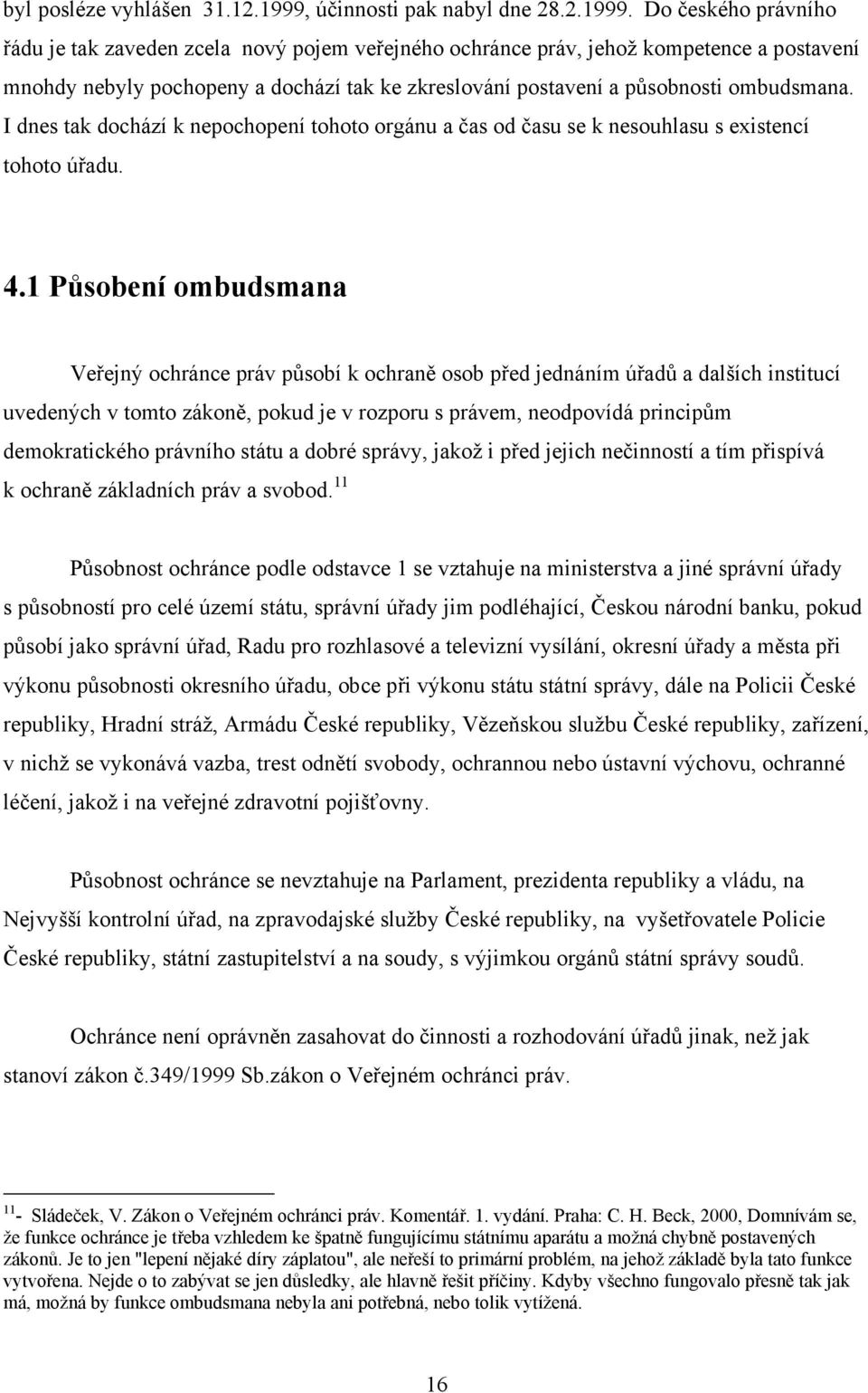 byl posléze vyhlášen 31.12.1999, účinnosti pak nabyl dne 28.2.1999. Do českého právního řádu je tak zaveden zcela nový pojem veřejného ochránce práv, jehož kompetence a postavení mnohdy nebyly pochopeny a dochází tak ke zkreslování postavení a působnosti ombudsmana. I dnes tak dochází k nepochopení tohoto orgánu a čas od času se k nesouhlasu s existencí tohoto úřadu.

4.1 Působení ombudsmana

Veřejný ochránce práv působí k ochraně osob před jednáním úřadů a dalších institucí uvedených v tomto zákoně, pokud je v rozporu s právem, neodpovídá principům demokratického právního státu a dobré správy, jakož i před jejich nečinností a tím přispívá k ochraně základních práv a svobod.$^{11}$

Působnost ochránce podle odstavce 1 se vztahuje na ministerstva a jiné správní úřady s působností pro celé území státu, správní úřady jim podléhající, Českou národní banku, pokud působí jako správní úřad, Radu pro rozhlasové a televizní vysílání, okresní úřady a města při výkonu působnosti okresního úřadu, obce při výkonu státu státní správy, dále na Policii České republiky, Hradní stráž, Armádu České republiky, Vězeňskou službu České republiky, zařízení, v nichž se vykonává vazba, trest odnětí svobody, ochrannou nebo ústavní výchovu, ochranné léčení, jakož i na veřejné zdravotní pojišťovny.

Působnost ochránce se nevztahuje na Parlament, prezidenta republiky a vládu, na Nejvyšší kontrolní úřad, na zpravodajské služby České republiky, na vyšetřovatele Policie České republiky, státní zastupitelství a na soudy, s výjimkou orgánů státní správy soudů.

Ochránce není oprávněn zasahovat do činnosti a rozhodování úřadů jinak, než jak stanoví zákon č.349/1999 Sb.zákon o Veřejném ochránci práv.

$^{11}$- Sládeček, V. Zákon o Veřejném ochránci práv. Komentář. 1. vydání. Praha: C. H. Beck, 2000, Domnívám se, že funkce ochránce je třeba vzhledem ke špatně fungujícímu státnímu aparátu a možná chybně postavených zákonů. Je to jen "lepení nějaké díry záplatou", ale neřeší to primární problém, na jehož základě byla tato funkce vytvořena. Nejde o to zabývat se jen důsledky, ale hlavně řešit příčiny. Kdyby všechno fungovalo přesně tak jak má, možná by funkce ombudsmana nebyla ani potřebná, nebo tolik vytížená.

16